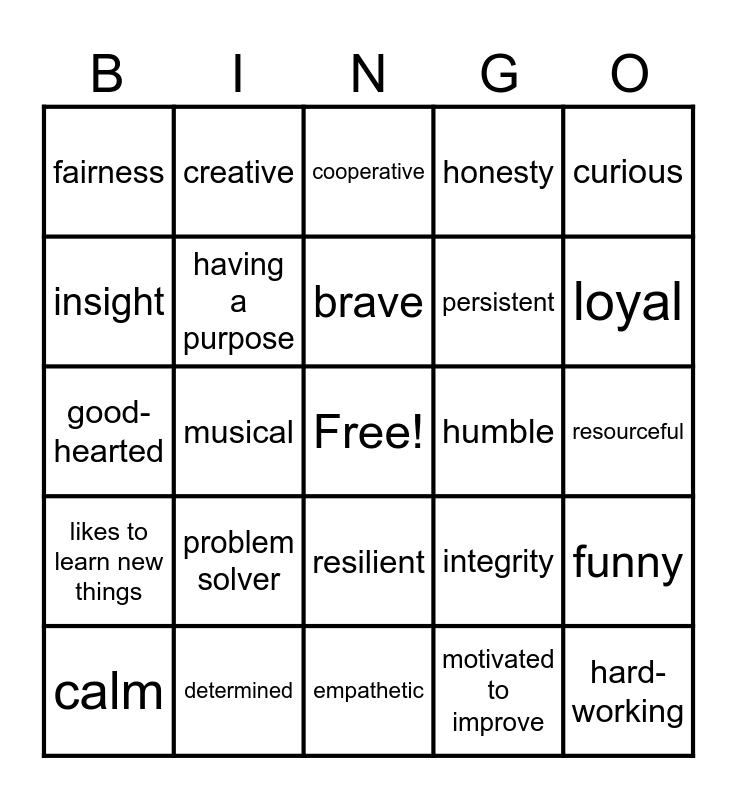 | B | I | N | G | O |
|---|---|---|---|---|
| fairness | creative | cooperative | honesty | curious |
| insight | having a purpose | brave | persistent | loyal |
| good-hearted | musical | Free! | humble | resourceful |
| likes to learn new things | problem solver | resilient | integrity | funny |
| calm | determined | empathetic | motivated to improve | hard-working |